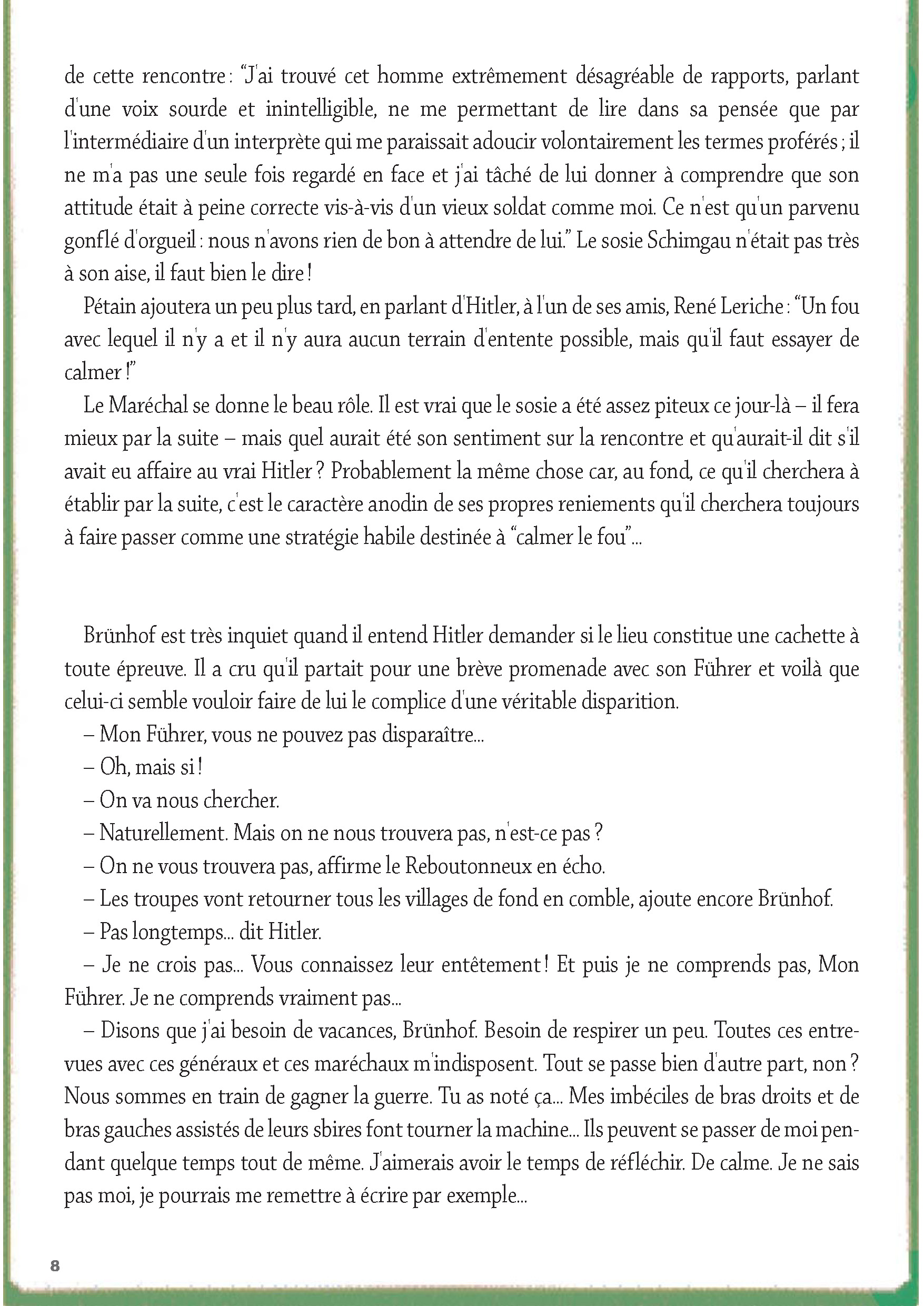 de cette rencontre : “J'ai trouvé cet homme extrêmement désagréable de rapports, parlant d'une voix sourde et inintelligible, ne me permettant de lire dans sa pensée que par l'intermédiaire d'un interprète qui me paraissait adoucir volontairement les termes proférés ; il ne m'a pas une seule fois regardé en face et j'ai tâché de lui donner à comprendre que son attitude était à peine correcte vis-à-vis d'un vieux soldat comme moi. Ce n'est qu'un parvenu gonflé d'orgueil : nous n'avons rien de bon à attendre de lui.” Le sosie Schimgau n'était pas très à son aise, il faut bien le dire !

Pétain ajoutera un peu plus tard, en parlant d'Hitler, à l'un de ses amis, René Leriche : “Un fou avec lequel il n'y a et il n'y aura aucun terrain d'entente possible, mais qu'il faut essayer de calmer !”

Le Maréchal se donne le beau rôle. Il est vrai que le sosie a été assez piteux ce jour-là – il fera mieux par la suite – mais quel aurait été son sentiment sur la rencontre et qu'aurait-il dit s'il avait eu affaire au vrai Hitler ? Probablement la même chose car, au fond, ce qu'il cherchera à établir par la suite, c'est le caractère anodin de ses propres reniements qu'il cherchera toujours à faire passer comme une stratégie habile destinée à “calmer le fou”...

Brünhof est très inquiet quand il entend Hitler demander si le lieu constitue une cachette à toute épreuve. Il a cru qu'il partait pour une brève promenade avec son Führer et voilà que celui-ci semble vouloir faire de lui le complice d'une véritable disparition.

– Mon Führer, vous ne pouvez pas disparaître...

– Oh, mais si !

– On va nous chercher.

– Naturellement. Mais on ne nous trouvera pas, n'est-ce pas ?

– On ne vous trouvera pas, affirme le Reboutonneux en écho.

– Les troupes vont retourner tous les villages de fond en comble, ajoute encore Brünhof.

– Pas longtemps... dit Hitler.

– Je ne crois pas... Vous connaissez leur entêtement ! Et puis je ne comprends pas, Mon Führer. Je ne comprends vraiment pas...

– Disons que j'ai besoin de vacances, Brünhof. Besoin de respirer un peu. Toutes ces entrevues avec ces généraux et ces maréchaux m'indisposent. Tout se passe bien d'autre part, non ? Nous sommes en train de gagner la guerre. Tu as noté ça... Mes imbéciles de bras droits et de bras gauches assistés de leurs sbires font tourner la machine... Ils peuvent se passer de moi pendant quelque temps tout de même. J'aimerais avoir le temps de réfléchir. De calme. Je ne sais pas moi, je pourrais me remettre à écrire par exemple...

8